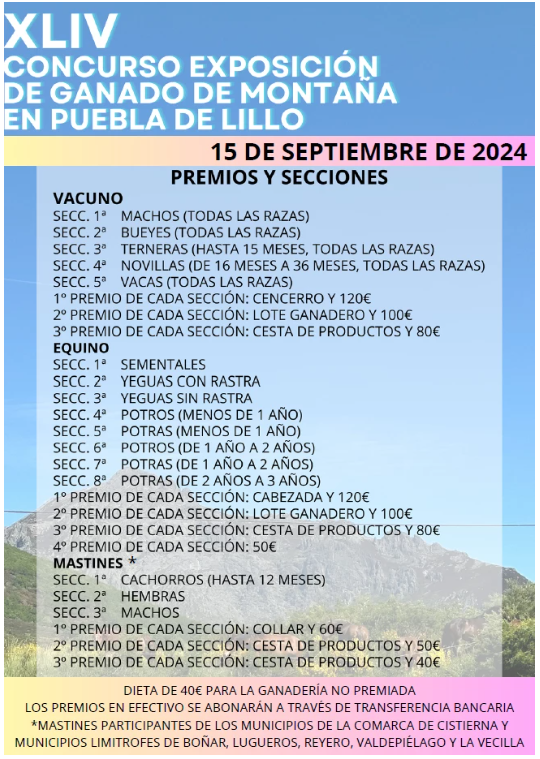 XLIV
CONCURSO EXPOSICIÓN DE GANADO DE MONTAÑA EN PUEBLA DE LILLO

15 DE SEPTIEMBRE DE 2024

PREMIOS Y SECCIONES

VACUNO
SECC. 1ª MACHOS (TODAS LAS RAZAS)
SECC. 2ª BUEYES (TODAS LAS RAZAS)
SECC. 3ª TERNERAS (HASTA 15 MESES, TODAS LAS RAZAS)
SECC. 4ª NOVILLAS (DE 16 MESES A 36 MESES, TODAS LAS RAZAS)
SECC. 5ª VACAS (TODAS LAS RAZAS)
1º PREMIO DE CADA SECCIÓN: CENCERRO Y 120€
2º PREMIO DE CADA SECCIÓN: LOTE GANADERO Y 100€
3º PREMIO DE CADA SECCIÓN: CESTA DE PRODUCTOS Y 80€

EQUINO
SECC. 1ª SEMENTALES
SECC. 2ª YEGUAS CON RASTRA
SECC. 3ª YEGUAS SIN RASTRA
SECC. 4ª POTROS (MENOS DE 1 AÑO)
SECC. 5ª POTRAS (MENOS DE 1 AÑO)
SECC. 6ª POTROS (DE 1 AÑO A 2 AÑOS)
SECC. 7ª POTRAS (DE 1 AÑO A 2 AÑOS)
SECC. 8ª POTRAS (DE 2 AÑOS A 3 AÑOS)
1º PREMIO DE CADA SECCIÓN: CABEZADA Y 120€
2º PREMIO DE CADA SECCIÓN: LOTE GANADERO Y 100€
3º PREMIO DE CADA SECCIÓN: CESTA DE PRODUCTOS Y 80€
4º PREMIO DE CADA SECCIÓN: 50€

MASTINES *
SECC. 1ª CACHORROS (HASTA 12 MESES)
SECC. 2ª HEMBRAS
SECC. 3ª MACHOS
1º PREMIO DE CADA SECCIÓN: COLLAR Y 60€
2º PREMIO DE CADA SECCIÓN: CESTA DE PRODUCTOS Y 50€
3º PREMIO DE CADA SECCIÓN: CESTA DE PRODUCTOS Y 40€

DIETA DE 40€ PARA LA GANADERÍA NO PREMIADA
LOS PREMIOS EN EFECTIVO SE ABONARÁN A TRAVÉS DE TRANSFERENCIA BANCARIA
*MASTINES PARTICIPANTES DE LOS MUNICIPIOS DE LA COMARCA DE CISTIERNA Y MUNICIPIOS LIMITROFES DE BOÑAR, LUGUEROS, REYERO, VALDEPIÉLAGO Y LA VECILLA